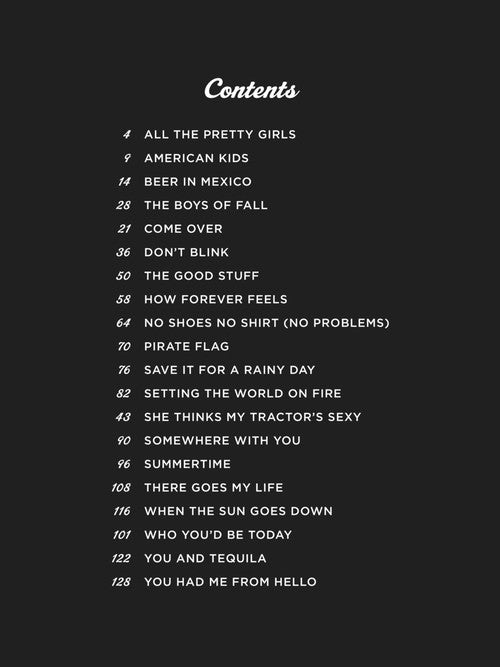 Contents

4 ALL THE PRETTY GIRLS
9 AMERICAN KIDS
14 BEER IN MEXICO
28 THE BOYS OF FALL
21 COME OVER
36 DON'T BLINK
50 THE GOOD STUFF
58 HOW FOREVER FEELS
64 NO SHOES NO SHIRT (NO PROBLEMS)
70 PIRATE FLAG
76 SAVE IT FOR A RAINY DAY
82 SETTING THE WORLD ON FIRE
43 SHE THINKS MY TRACTOR'S SEXY
90 SOMEWHERE WITH YOU
96 SUMMERTIME
108 THERE GOES MY LIFE
116 WHEN THE SUN GOES DOWN
101 WHO YOU'D BE TODAY
122 YOU AND TEQUILA
128 YOU HAD ME FROM HELLO